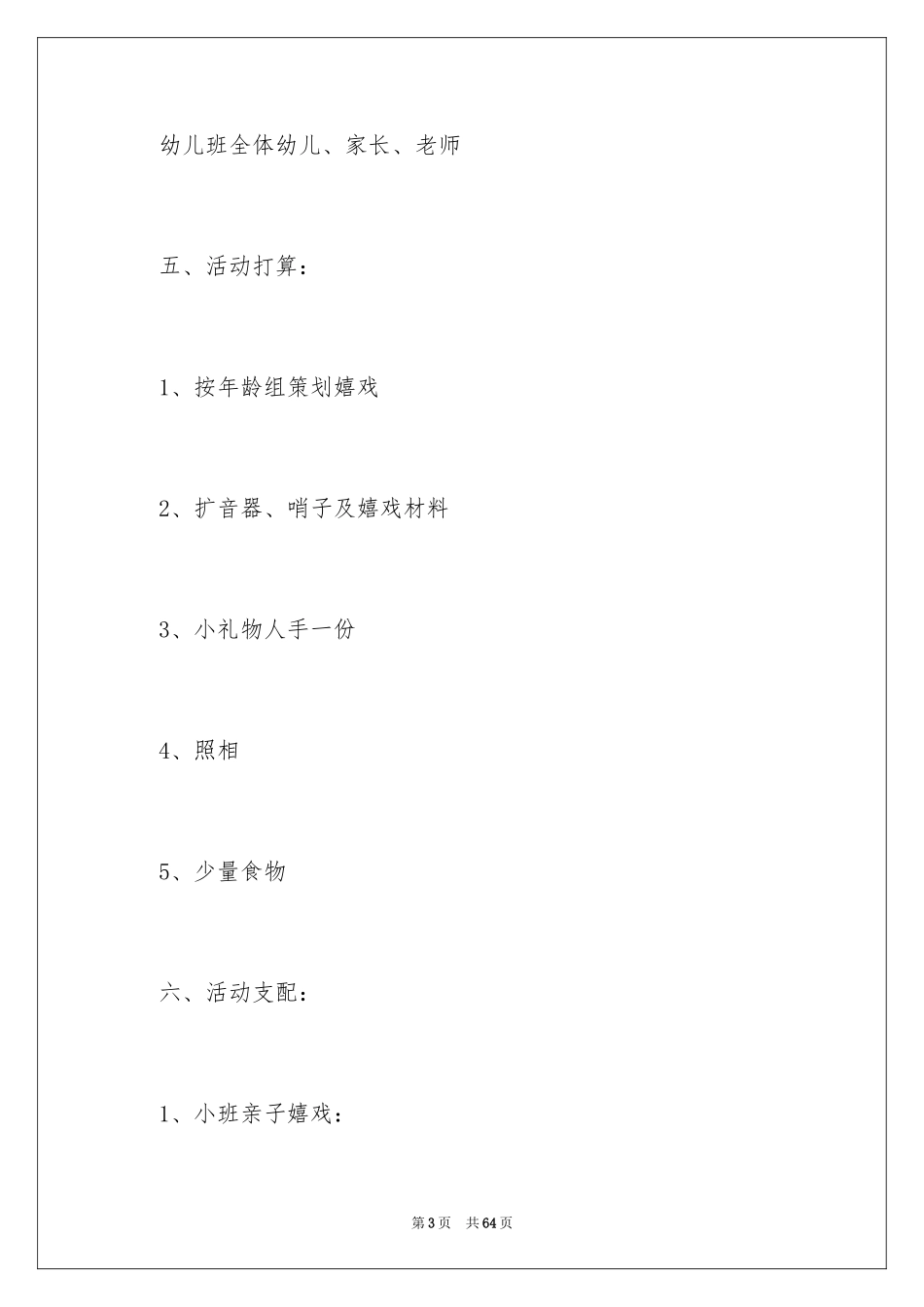 幼儿班全体幼儿、家长、老师

五、活动打算：

1、按年龄组策划嬉戏

2、扩音器、哨子及嬉戏材料

3、小礼物人手一份

4、照相

5、少量食物

六、活动支配：

1、小班亲子嬉戏：

第3页 共64页